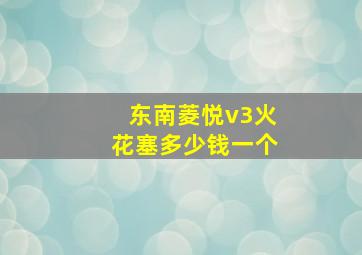 东南菱悦v3火花塞多少钱一个